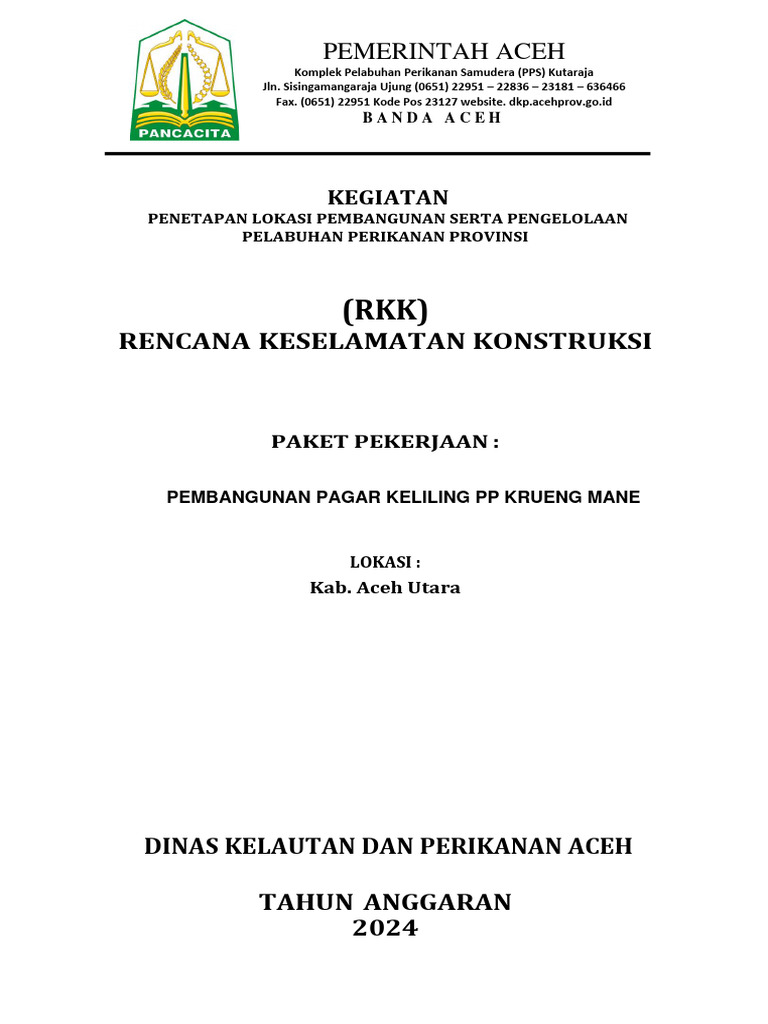 PANCACITA

PEMERINTAH ACEH
Komplek Pelabuhan Perikanan Samudera (PPS) Kutaraja
Jln. Sisingamangaraja Ujung (0651) 22951 – 22836 – 23181 – 636466
Fax. (0651) 22951 Kode Pos 23127 website. dkp.acehprov.go.id
B A N D A A C E H

KEGIATAN
PENETAPAN LOKASI PEMBANGUNAN SERTA PENGELOLAAN PELABUHAN PERIKANAN PROVINSI

(RKK)
RENCANA KESELAMATAN KONSTRUKSI

PAKET PEKERJAAN :

PEMBANGUNAN PAGAR KELILING PP KRUENG MANE

LOKASI :
Kab. Aceh Utara

DINAS KELAUTAN DAN PERIKANAN ACEH

TAHUN ANGGARAN
2024